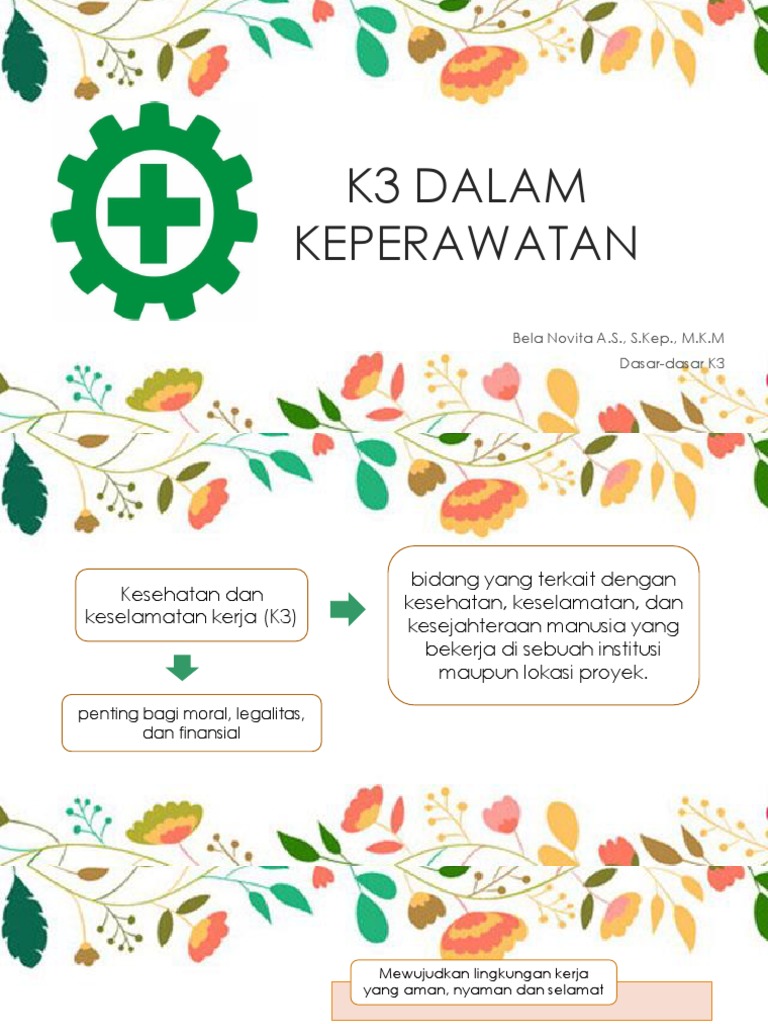 K3 DALAM KEPERAWATAN

Bela Novita A.S., S.Kep., M.K.M

Dasar-dasar K3

Kesehatan dan keselamatan kerja (K3)

bidang yang terkait dengan kesehatan, keselamatan, dan kesejahteraan manusia yang bekerja di sebuah institusi maupun lokasi proyek.

penting bagi moral, legalitas, dan finansial

Mewujudkan lingkungan kerja yang aman, nyaman dan selamat